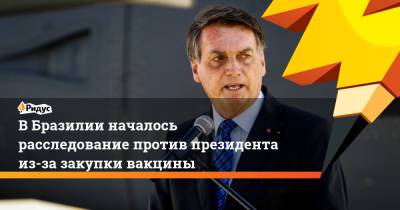 Ридус

В Бразилии началось расследование против президента из-за закупки вакцины